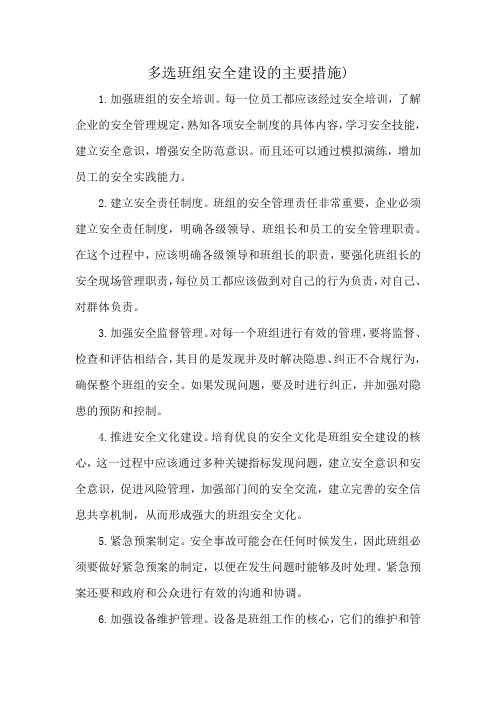 多选班组安全建设的主要措施)

1.加强班组的安全培训。每一位员工都应该经过安全培训，了解企业的安全管理规定，熟知各项安全制度的具体内容，学习安全技能，建立安全意识，增强安全防范意识。而且还可以通过模拟演练，增加员工的安全实践能力。

2.建立安全责任制度。班组的安全管理责任非常重要，企业必须建立安全责任制度，明确各级领导、班组长和员工的安全管理职责。在这个过程中，应该明确各级领导和班组长的职责，要强化班组长的安全现场管理职责，每位员工都应该做到对自己的行为负责，对自己、对群体负责。

3.加强安全监督管理。对每一个班组进行有效的管理，要将监督、检查和评估相结合，其目的是发现并及时解决隐患、纠正不合规行为，确保整个班组的安全。如果发现问题，要及时进行纠正，并加强对隐患的预防和控制。

4.推进安全文化建设。培育优良的安全文化是班组安全建设的核心，这一过程中应该通过多种关键指标发现问题，建立安全意识和安全意识，促进风险管理，加强部门间的安全交流，建立完善的安全信息共享机制，从而形成强大的班组安全文化。

5.紧急预案制定。安全事故可能会在任何时候发生，因此班组必须要做好紧急预案的制定，以便在发生问题时能够及时处理。紧急预案还要和政府和公众进行有效的沟通和协调。

6.加强设备维护管理。设备是班组工作的核心，它们的维护和管